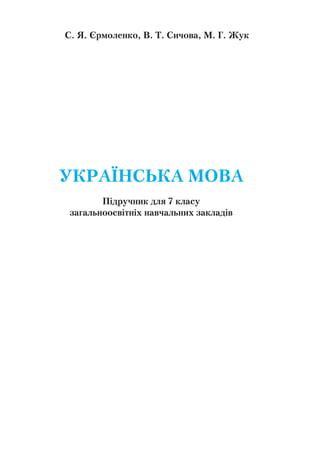 С. Я. Єрмоленко, В. Т. Сичова, М. Г. Жук

УКРАЇНСЬКА МОВА

Підручник для 7 класу
загальноосвітніх навчальних закладів